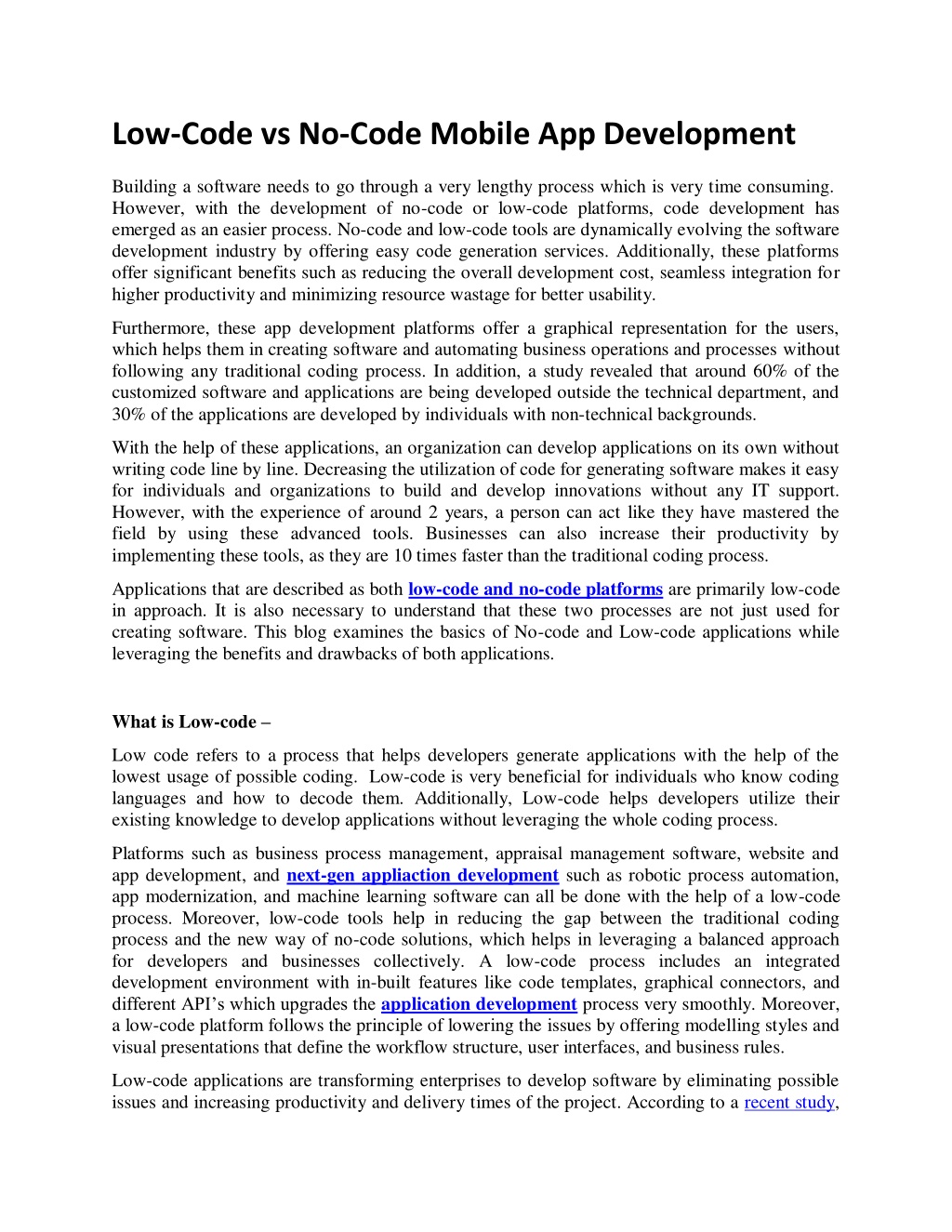 Low-Code vs No-Code Mobile App Development

Building a software needs to go through a very lengthy process which is very time consuming. However, with the development of no-code or low-code platforms, code development has emerged as an easier process. No-code and low-code tools are dynamically evolving the software development industry by offering easy code generation services. Additionally, these platforms offer significant benefits such as reducing the overall development cost, seamless integration for higher productivity and minimizing resource wastage for better usability.

Furthermore, these app development platforms offer a graphical representation for the users, which helps them in creating software and automating business operations and processes without following any traditional coding process. In addition, a study revealed that around 60% of the customized software and applications are being developed outside the technical department, and 30% of the applications are developed by individuals with non-technical backgrounds.

With the help of these applications, an organization can develop applications on its own without writing code line by line. Decreasing the utilization of code for generating software makes it easy for individuals and organizations to build and develop innovations without any IT support. However, with the experience of around 2 years, a person can act like they have mastered the field by using these advanced tools. Businesses can also increase their productivity by implementing these tools, as they are 10 times faster than the traditional coding process.

Applications that are described as both low-code and no-code platforms are primarily low-code in approach. It is also necessary to understand that these two processes are not just used for creating software. This blog examines the basics of No-code and Low-code applications while leveraging the benefits and drawbacks of both applications.

What is Low-code –

Low code refers to a process that helps developers generate applications with the help of the lowest usage of possible coding. Low-code is very beneficial for individuals who know coding languages and how to decode them. Additionally, Low-code helps developers utilize their existing knowledge to develop applications without leveraging the whole coding process.

Platforms such as business process management, appraisal management software, website and app development, and next-gen appliaction development such as robotic process automation, app modernization, and machine learning software can all be done with the help of a low-code process. Moreover, low-code tools help in reducing the gap between the traditional coding process and the new way of no-code solutions, which helps in leveraging a balanced approach for developers and businesses collectively. A low-code process includes an integrated development environment with in-built features like code templates, graphical connectors, and different API's which upgrades the application development process very smoothly. Moreover, a low-code platform follows the principle of lowering the issues by offering modelling styles and visual presentations that define the workflow structure, user interfaces, and business rules.

Low-code applications are transforming enterprises to develop software by eliminating possible issues and increasing productivity and delivery times of the project. According to a recent study,